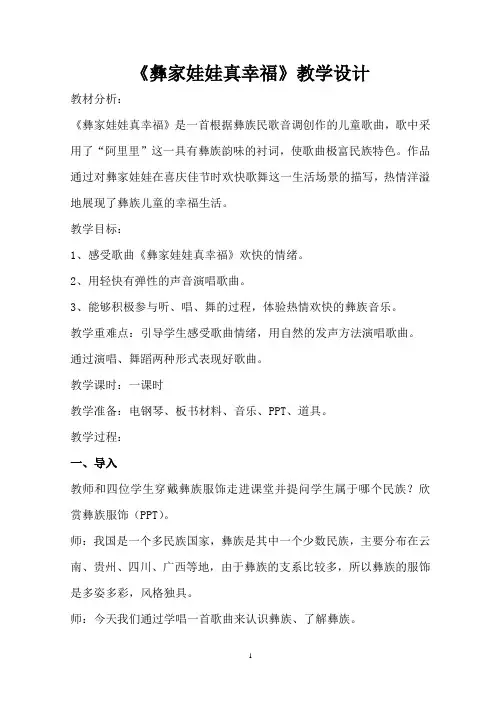 《彝家娃娃真幸福》教学设计

教材分析：

《彝家娃娃真幸福》是一首根据彝族民歌音调创作的儿童歌曲，歌中采用了“阿里里”这一具有彝族韵味的衬词，使歌曲极富民族特色。作品通过对彝家娃娃在喜庆佳节时欢快歌舞这一生活场景的描写，热情洋溢地展现了彝族儿童的幸福生活。

教学目标：

1、感受歌曲《彝家娃娃真幸福》欢快的情绪。

2、用轻快有弹性的声音演唱歌曲。

3、能够积极参与听、唱、舞的过程，体验热情欢快的彝族音乐。

教学重难点：引导学生感受歌曲情绪，用自然的发声方法演唱歌曲。通过演唱、舞蹈两种形式表现好歌曲。

教学课时：一课时

教学准备：电钢琴、板书材料、音乐、PPT、道具。

教学过程：

一、导入

教师和四位学生穿戴彝族服饰走进课堂并提问学生属于哪个民族？欣赏彝族服饰（PPT）。

师：我国是一个多民族国家，彝族是其中一个少数民族，主要分布在云南、贵州、四川、广西等地，由于彝族的支系比较多，所以彝族的服饰是多姿多彩，风格独具。

师：今天我们通过学唱一首歌曲来认识彝族、了解彝族。

1